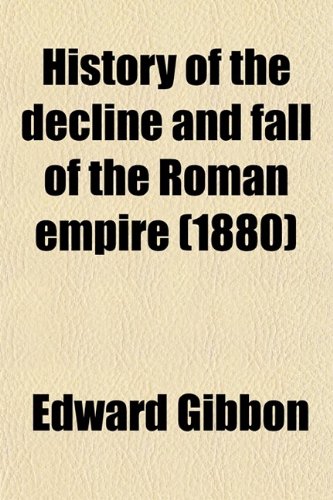 History of the decline and fall of the Roman empire (1880)

Edward Gibbon